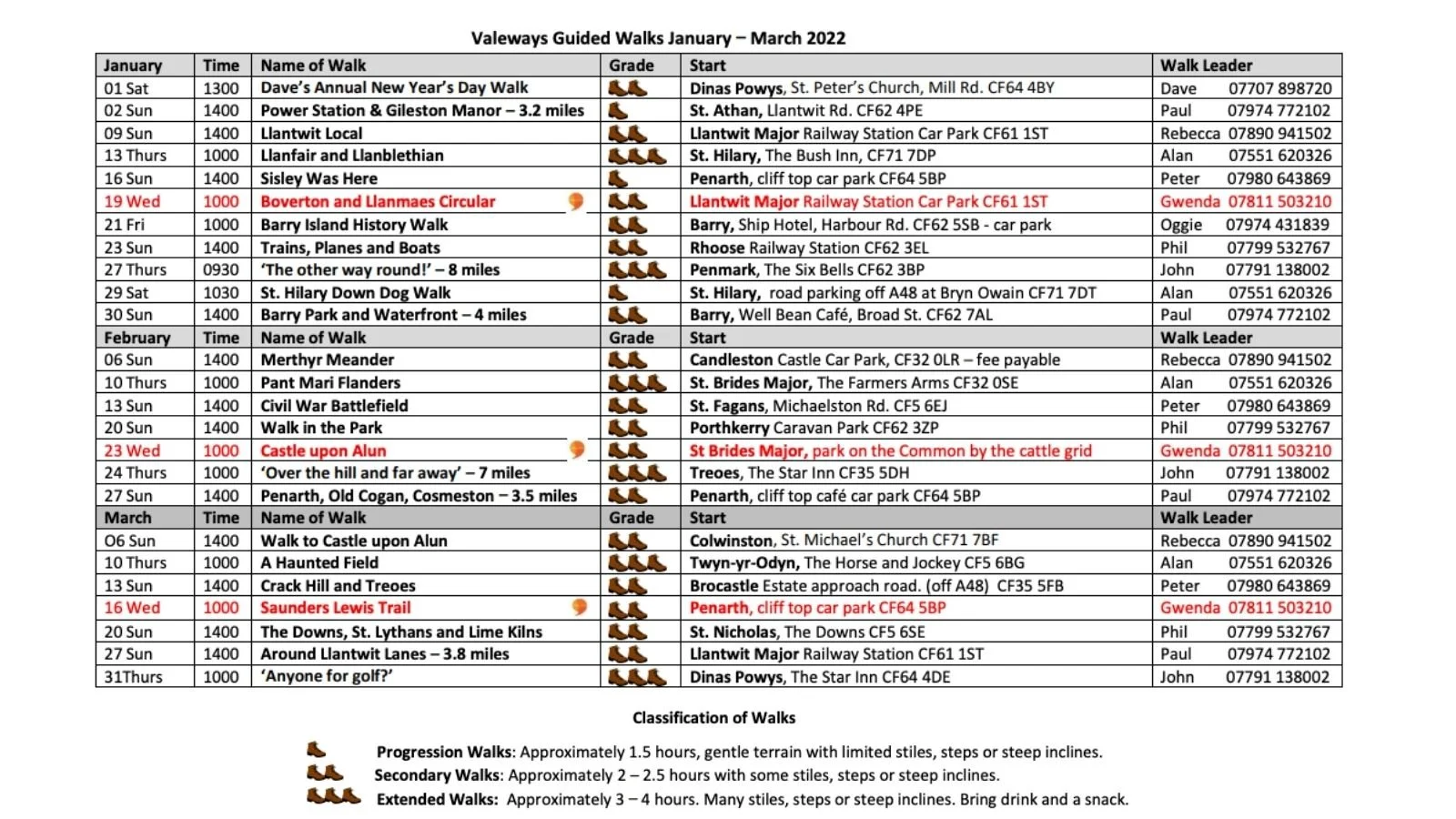 Valeways Guided Walks January – March 2022

| January | Time | Name of Walk | Grade | Start | Walk Leader |
|---|---|---|---|---|---|
| 01 Sat | 1300 | Dave's Annual New Year's Day Walk | | Dinas Powys, St. Peter's Church, Mill Rd. CF64 4BY | Dave 07707 898720 |
| 02 Sun | 1400 | Power Station & Gileston Manor – 3.2 miles | | St. Athan, Llantwit Rd. CF62 4PE | Paul 07974 772102 |
| 09 Sun | 1400 | Llantwit Local | | Llantwit Major Railway Station Car Park CF61 1ST | Rebecca 07890 941502 |
| 13 Thurs | 1000 | Llanfair and Llanblethian | | St. Hilary, The Bush Inn, CF71 7DP | Alan 07551 620326 |
| 16 Sun | 1400 | Sisley Was Here | | Penarth, cliff top car park CF64 5BP | Peter 07980 643869 |
| 19 Wed | 1000 | Boverton and Llanmaes Circular | | Llantwit Major Railway Station Car Park CF61 1ST | Gwenda 07811 503210 |
| 21 Fri | 1000 | Barry Island History Walk | | Barry, Ship Hotel, Harbour Rd. CF62 5SB - car park | Oggie 07974 431839 |
| 23 Sun | 1400 | Trains, Planes and Boats | | Rhoose Railway Station CF62 3EL | Phil 07799 532767 |
| 27 Thurs | 0930 | 'The other way round!' – 8 miles | | Penmark, The Six Bells CF62 3BP | John 07791 138002 |
| 29 Sat | 1030 | St. Hilary Down Dog Walk | | St. Hilary, road parking off A48 at Bryn Owain CF71 7DT | Alan 07551 620326 |
| 30 Sun | 1400 | Barry Park and Waterfront – 4 miles | | Barry, Well Bean Café, Broad St. CF62 7AL | Paul 07974 772102 |
| February | Time | Name of Walk | Grade | Start | Walk Leader |
| 06 Sun | 1400 | Merthyr Meander | | Candleston Castle Car Park, CF32 0LR – fee payable | Rebecca 07890 941502 |
| 10 Thurs | 1000 | Pant Mari Flanders | | St. Brides Major, The Farmers Arms CF32 0SE | Alan 07551 620326 |
| 13 Sun | 1400 | Civil War Battlefield | | St. Fagans, Michaelston Rd. CF5 6EJ | Peter 07980 643869 |
| 20 Sun | 1400 | Walk in the Park | | Porthkerry Caravan Park CF62 3ZP | Phil 07799 532767 |
| 23 Wed | 1000 | Castle upon Alun | | St Brides Major, park on the Common by the cattle grid | Gwenda 07811 503210 |
| 24 Thurs | 1000 | 'Over the hill and far away' – 7 miles | | Treoes, The Star Inn CF35 5DH | John 07791 138002 |
| 27 Sun | 1400 | Penarth, Old Cogan, Cosmeston – 3.5 miles | | Penarth, cliff top café car park CF64 5BP | Paul 07974 772102 |
| March | Time | Name of Walk | Grade | Start | Walk Leader |
| O6 Sun | 1400 | Walk to Castle upon Alun | | Colwinston, St. Michael's Church CF71 7BF | Rebecca 07890 941502 |
| 10 Thurs | 1000 | A Haunted Field | | Twyn-yr-Odyn, The Horse and Jockey CF5 6BG | Alan 07551 620326 |
| 13 Sun | 1400 | Crack Hill and Treoes | | Brocastle Estate approach road. (off A48) CF35 5FB | Peter 07980 643869 |
| 16 Wed | 1000 | Saunders Lewis Trail | | Penarth, cliff top car park CF64 5BP | Gwenda 07811 503210 |
| 20 Sun | 1400 | The Downs, St. Lythans and Lime Kilns | | St. Nicholas, The Downs CF5 6SE | Phil 07799 532767 |
| 27 Sun | 1400 | Around Llantwit Lanes – 3.8 miles | | Llantwit Major Railway Station CF61 1ST | Paul 07974 772102 |
| 31Thurs | 1000 | 'Anyone for golf?' | | Dinas Powys, The Star Inn CF64 4DE | John 07791 138002 |

Classification of Walks

Progression Walks: Approximately 1.5 hours, gentle terrain with limited stiles, steps or steep inclines.
Secondary Walks: Approximately 2 – 2.5 hours with some stiles, steps or steep inclines.
Extended Walks: Approximately 3 – 4 hours. Many stiles, steps or steep inclines. Bring drink and a snack.